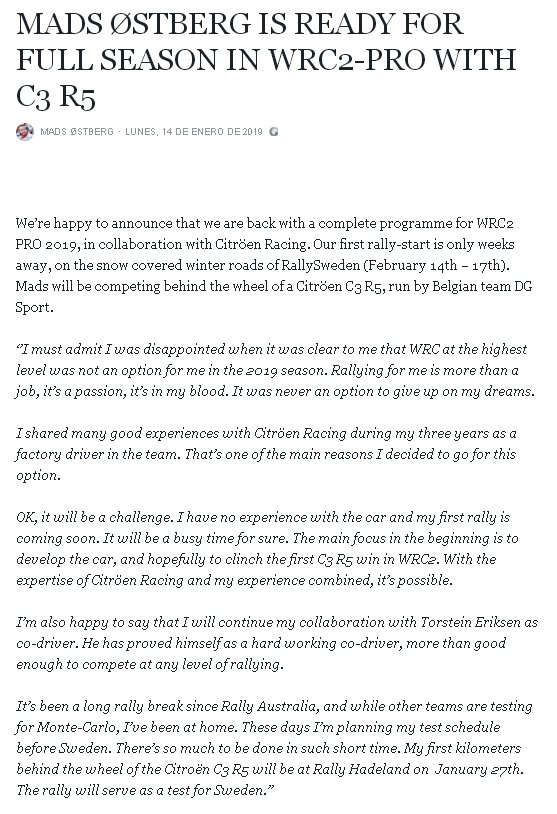 MADS ØSTBERG IS READY FOR FULL SEASON IN WRC2-PRO WITH C3 R5

MADS ØSTBERG · LUNES, 14 DE ENERO DE 2019

We're happy to announce that we are back with a complete programme for WRC2 PRO 2019, in collaboration with Citröen Racing. Our first rally-start is only weeks away, on the snow covered winter roads of RallySweden (February 14th – 17th). Mads will be competing behind the wheel of a Citröen C3 R5, run by Belgian team DG Sport.

"I must admit I was disappointed when it was clear to me that WRC at the highest level was not an option for me in the 2019 season. Rallying for me is more than a job, it's a passion, it's in my blood. It was never an option to give up on my dreams.

I shared many good experiences with Citröen Racing during my three years as a factory driver in the team. That's one of the main reasons I decided to go for this option.

OK, it will be a challenge. I have no experience with the car and my first rally is coming soon. It will be a busy time for sure. The main focus in the beginning is to develop the car, and hopefully to clinch the first C3 R5 win in WRC2. With the expertise of Citröen Racing and my experience combined, it's possible.

I'm also happy to say that I will continue my collaboration with Torstein Eriksen as co-driver. He has proved himself as a hard working co-driver, more than good enough to compete at any level of rallying.

It's been a long rally break since Rally Australia, and while other teams are testing for Monte-Carlo, I've been at home. These days I'm planning my test schedule before Sweden. There's so much to be done in such short time. My first kilometers behind the wheel of the Citroën C3 R5 will be at Rally Hadeland on January 27th. The rally will serve as a test for Sweden."